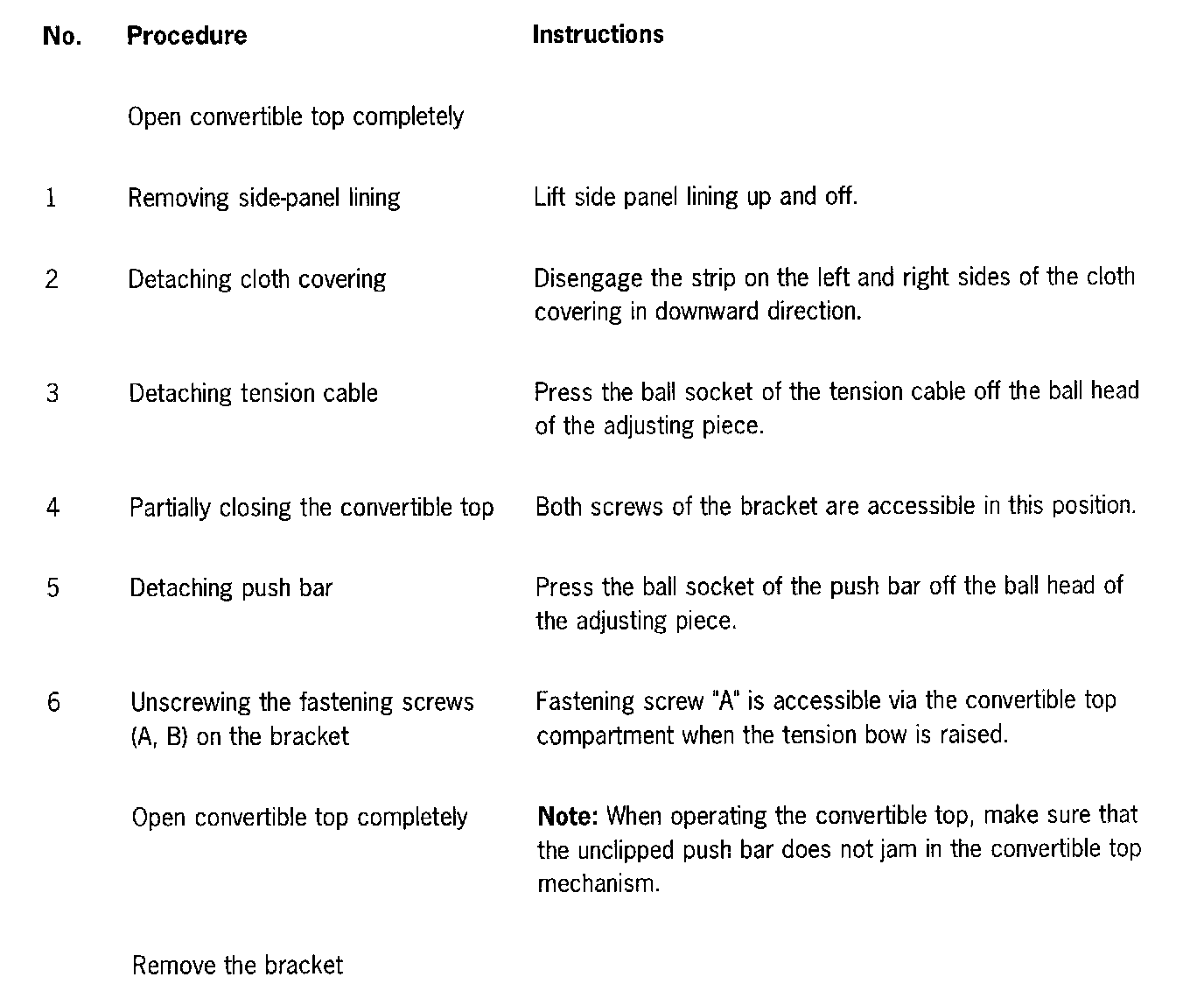 | No. | Procedure | Instructions |
|---|---|---|
| | Open convertible top completely | |
| 1 | Removing side-panel lining | Lift side panel lining up and off. |
| 2 | Detaching cloth covering | Disengage the strip on the left and right sides of the cloth covering in downward direction. |
| 3 | Detaching tension cable | Press the ball socket of the tension cable off the ball head of the adjusting piece. |
| 4 | Partially closing the convertible top | Both screws of the bracket are accessible in this position. |
| 5 | Detaching push bar | Press the ball socket of the push bar off the ball head of the adjusting piece. |
| 6 | Unscrewing the fastening screws (A, B) on the bracket | Fastening screw "A" is accessible via the convertible top compartment when the tension bow is raised. |
| | Open convertible top completely | **Note:** When operating the convertible top, make sure that the unclipped push bar does not jam in the convertible top mechanism. |
| | Remove the bracket | |